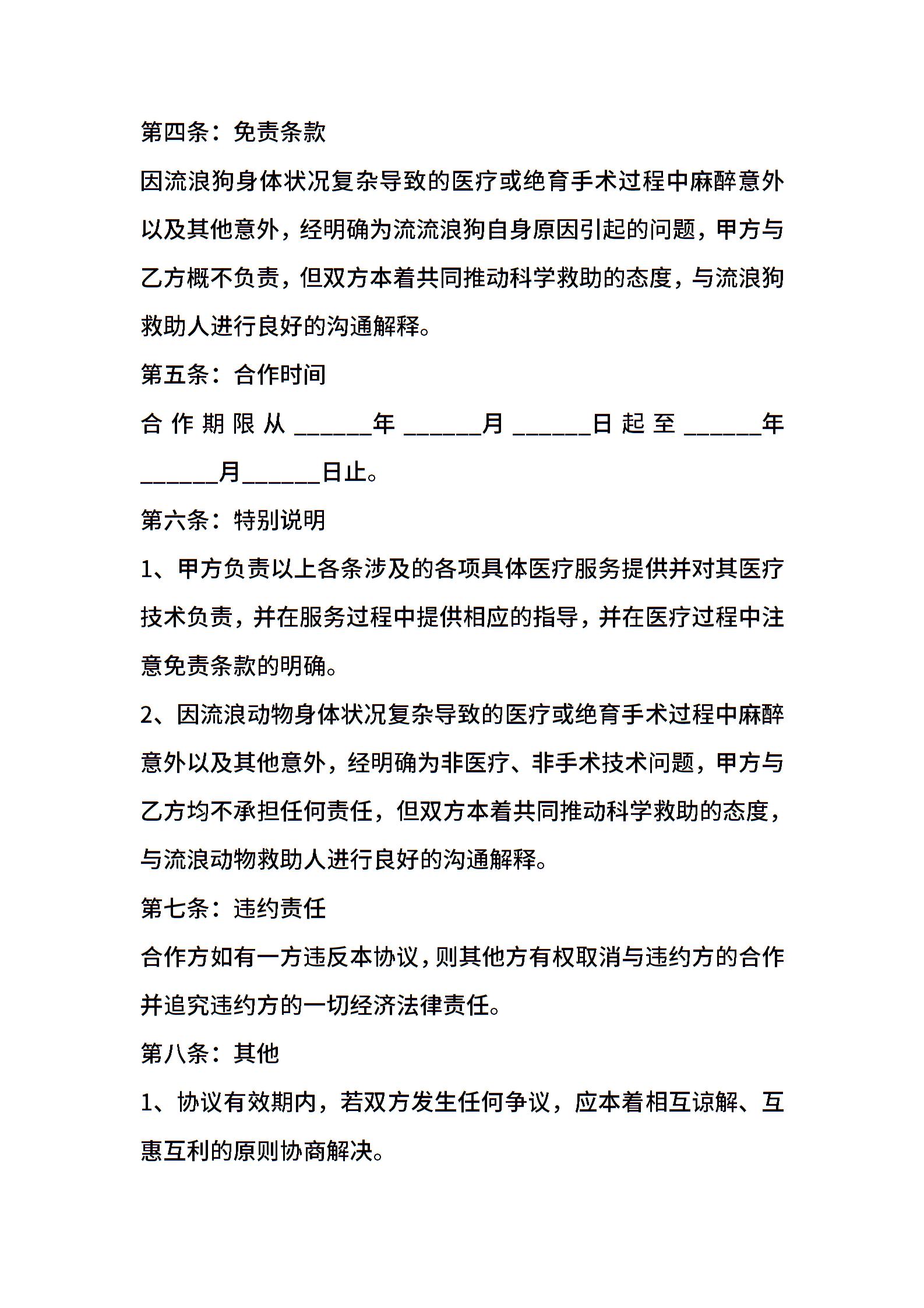 第四条：免责条款

因流浪狗身体状况复杂导致的医疗或绝育手术过程中麻醉意外以及其他意外，经明确为流流浪狗自身原因引起的问题，甲方与乙方概不负责，但双方本着共同推动科学救助的态度，与流浪狗救助人进行良好的沟通解释。

第五条：合作时间

合作期限从______年______月______日起至______年______月______日止。

第六条：特别说明

1、甲方负责以上各条涉及的各项具体医疗服务提供并对其医疗技术负责，并在服务过程中提供相应的指导，并在医疗过程中注意免责条款的明确。

2、因流浪动物身体状况复杂导致的医疗或绝育手术过程中麻醉意外以及其他意外，经明确为非医疗、非手术技术问题，甲方与乙方均不承担任何责任，但双方本着共同推动科学救助的态度，与流浪动物救助人进行良好的沟通解释。

第七条：违约责任

合作方如有一方违反本协议，则其他方有权取消与违约方的合作并追究违约方的一切经济法律责任。

第八条：其他

1、协议有效期内，若双方发生任何争议，应本着相互谅解、互惠互利的原则协商解决。